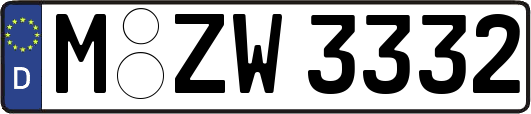 D M ZW 3332